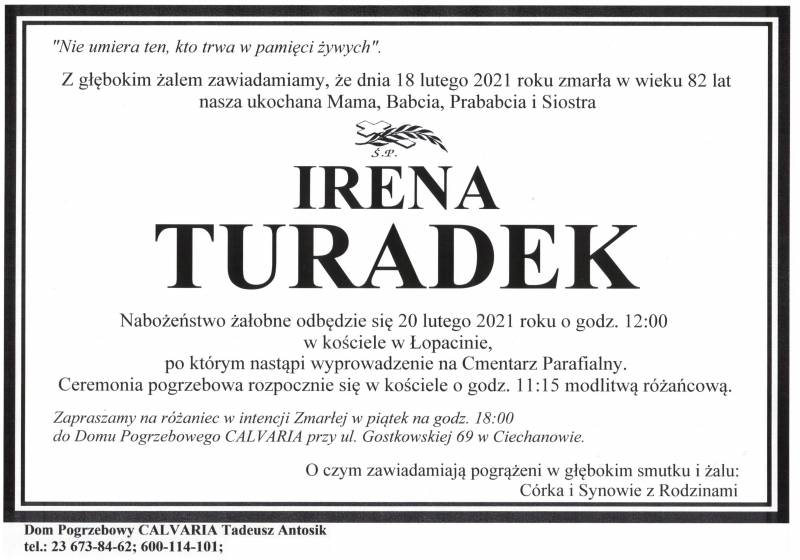 "Nie umiera ten, kto trwa w pamięci żywych".

Z głębokim żalem zawiadamiamy, że dnia 18 lutego 2021 roku zmarła w wieku 82 lat nasza ukochana Mama, Babcia, Prababcia i Siostra

Ś.P.

IRENA
TURADEK

Nabożeństwo żałobne odbędzie się 20 lutego 2021 roku o godz. 12:00
w kościele w Łopacinie,
po którym nastąpi wyprowadzenie na Cmentarz Parafialny.
Ceremonia pogrzebowa rozpocznie się w kościele o godz. 11:15 modlitwą różańcową.

Zapraszamy na różaniec w intencji Zmarłej w piątek na godz. 18:00
do Domu Pogrzebowego CALVARIA przy ul. Gostkowskiej 69 w Ciechanowie.

O czym zawiadamiają pogrążeni w głębokim smutku i żalu:
Córka i Synowie z Rodzinami

Dom Pogrzebowy CALVARIA Tadeusz Antosik
tel.: 23 673-84-62; 600-114-101;